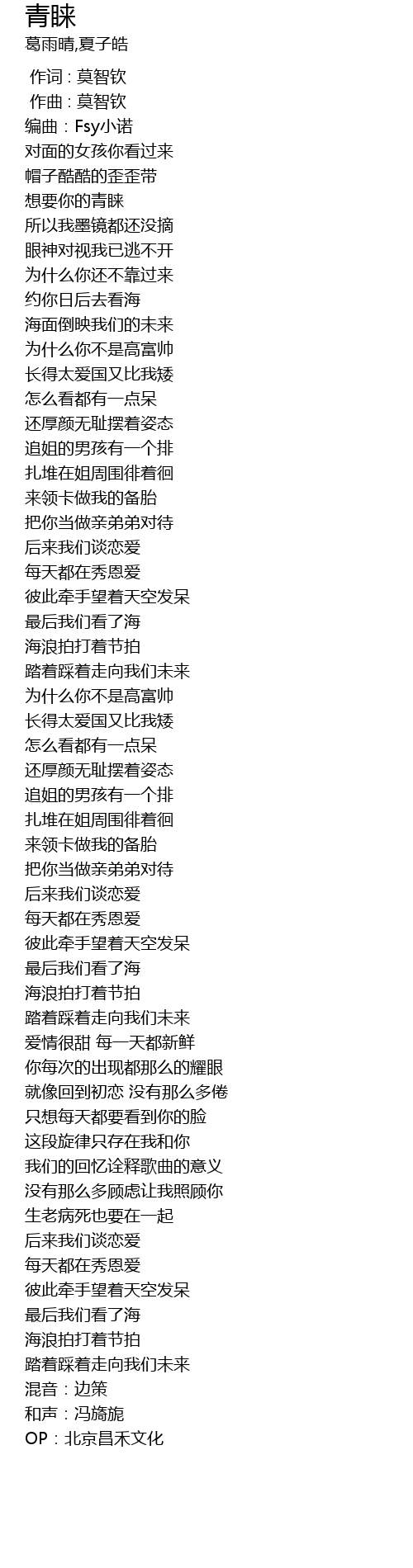 青睐
葛雨晴,夏子皓

作词 : 莫智钦
作曲 : 莫智钦
编曲：Fsy小诺
对面的女孩你看过来
帽子酷酷的歪歪带
想要你的青睐
所以我墨镜都还没摘
眼神对视我已逃不开
为什么你还不靠过来
约你日后去看海
海面倒映我们的未来
为什么你不是高富帅
长得太爱国又比我矮
怎么看都有一点呆
还厚颜无耻摆着姿态
追姐的男孩有一个排
扎堆在姐周围徘着徊
来领卡做我的备胎
把你当做亲弟弟对待
后来我们谈恋爱
每天都在秀恩爱
彼此牵手望着天空发呆
最后我们看了海
海浪拍打着节拍
踏着踩着走向我们未来
为什么你不是高富帅
长得太爱国又比我矮
怎么看都有一点呆
还厚颜无耻摆着姿态
追姐的男孩有一个排
扎堆在姐周围徘着徊
来领卡做我的备胎
把你当做亲弟弟对待
后来我们谈恋爱
每天都在秀恩爱
彼此牵手望着天空发呆
最后我们看了海
海浪拍打着节拍
踏着踩着走向我们未来
爱情很甜 每一天都新鲜
你每次的出现都那么的耀眼
就像回到初恋 没有那么多倦
只想每天都要看到你的脸
这段旋律只存在我和你
我们的回忆诠释歌曲的意义
没有那么多顾虑让我照顾你
生老病死也要在一起
后来我们谈恋爱
每天都在秀恩爱
彼此牵手望着天空发呆
最后我们看了海
海浪拍打着节拍
踏着踩着走向我们未来
混音：边策
和声：冯旖旎
OP：北京昌禾文化